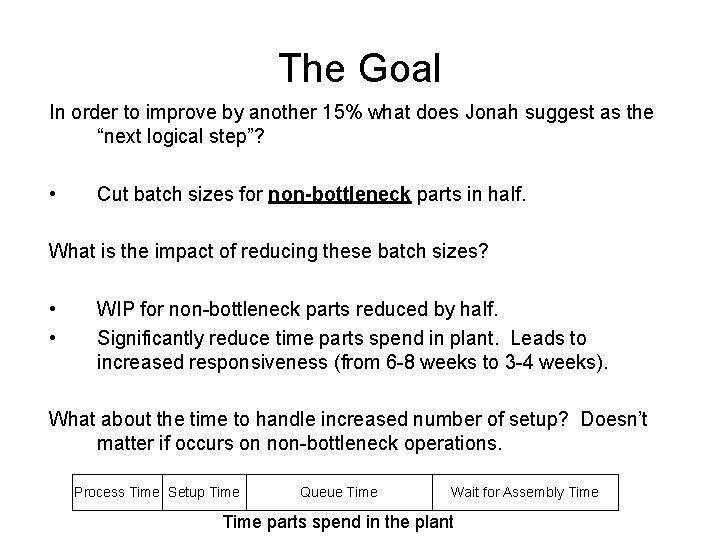 The Goal

In order to improve by another 15% what does Jonah suggest as the "next logical step"?

• Cut batch sizes for non-bottleneck parts in half.

What is the impact of reducing these batch sizes?

• WIP for non-bottleneck parts reduced by half.
• Significantly reduce time parts spend in plant. Leads to increased responsiveness (from 6-8 weeks to 3-4 weeks).

What about the time to handle increased number of setup? Doesn't matter if occurs on non-bottleneck operations.

| Process Time | Setup Time | Queue Time | Wait for Assembly Time |
|---|---|---|---|

Time parts spend in the plant